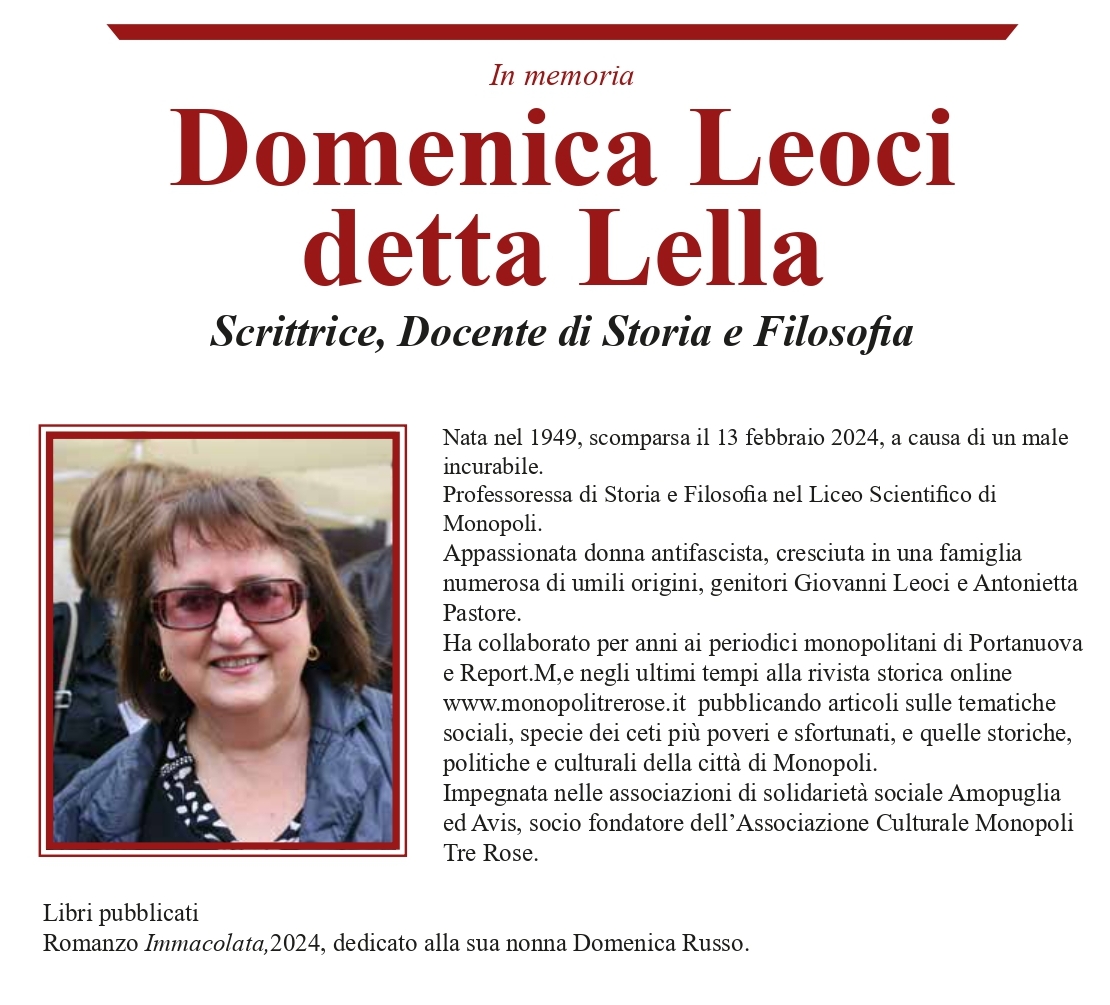 In memoria

Domenica Leoci detta Lella

Scrittrice, Docente di Storia e Filosofia

Nata nel 1949, scomparsa il 13 febbraio 2024, a causa di un male incurabile.
Professoressa di Storia e Filosofia nel Liceo Scientifico di Monopoli.
Appassionata donna antifascista, cresciuta in una famiglia numerosa di umili origini, genitori Giovanni Leoci e Antonietta Pastore.
Ha collaborato per anni ai periodici monopolitani di Portanuova e Report.M,e negli ultimi tempi alla rivista storica online www.monopolitrerose.it pubblicando articoli sulle tematiche sociali, specie dei ceti più poveri e sfortunati, e quelle storiche, politiche e culturali della città di Monopoli.
Impegnata nelle associazioni di solidarietà sociale Amopuglia ed Avis, socio fondatore dell'Associazione Culturale Monopoli Tre Rose.

Libri pubblicati
Romanzo Immacolata,2024, dedicato alla sua nonna Domenica Russo.